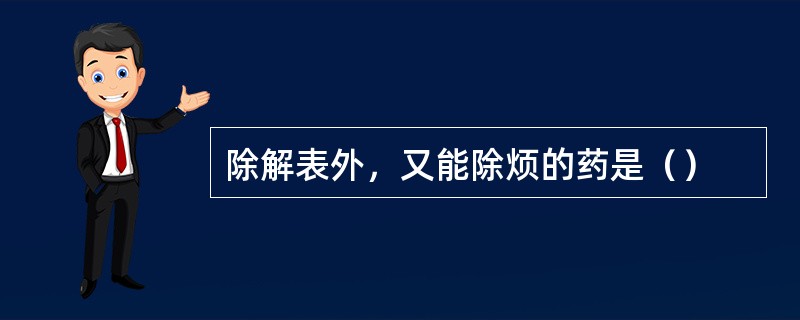 除解表外，又能除烦的药是（）